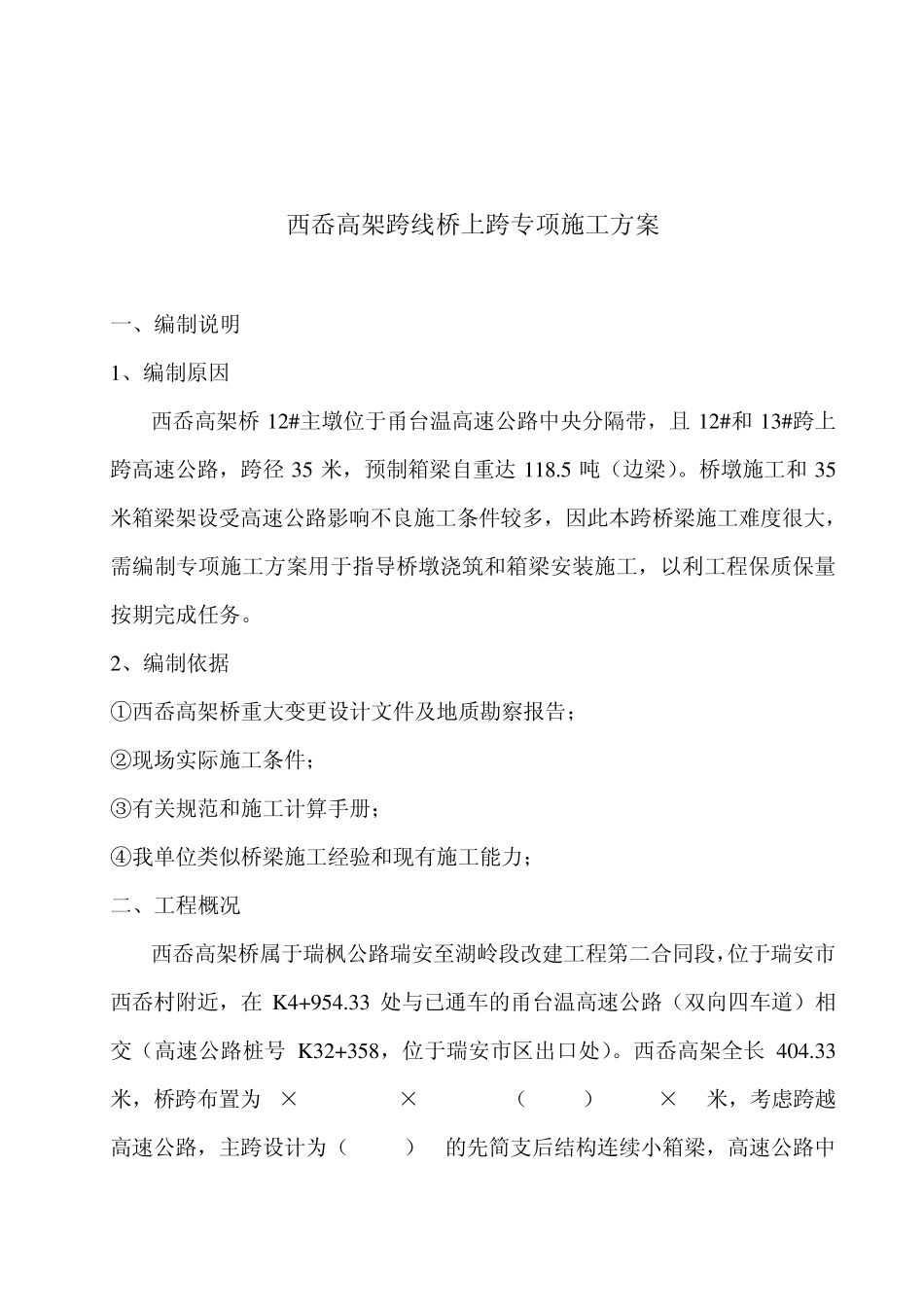 西岙高架跨线桥上跨专项施工方案

一、编制说明

1、编制原因

西岙高架桥12#主墩位于甬台温高速公路中央分隔带，且12#和13#跨上跨高速公路，跨径35米，预制箱梁自重达118.5吨（边梁）。桥墩施工和35米箱梁架设受高速公路影响不良施工条件较多，因此本跨桥梁施工难度很大，需编制专项施工方案用于指导桥墩浇筑和箱梁安装施工，以利工程保质保量按期完成任务。

2、编制依据

①西岙高架桥重大变更设计文件及地质勘察报告；

②现场实际施工条件；

③有关规范和施工计算手册；

④我单位类似桥梁施工经验和现有施工能力；

二、工程概况

西岙高架桥属于瑞枫公路瑞安至湖岭段改建工程第二合同段，位于瑞安市西岙村附近，在K4+954.33处与已通车的甬台温高速公路（双向四车道）相交（高速公路桩号K32+358，位于瑞安市区出口处）。西岙高架全长404.33米，桥跨布置为 × × （ ） × 米，考虑跨越高速公路，主跨设计为（ ） 的先简支后结构连续小箱梁，高速公路中